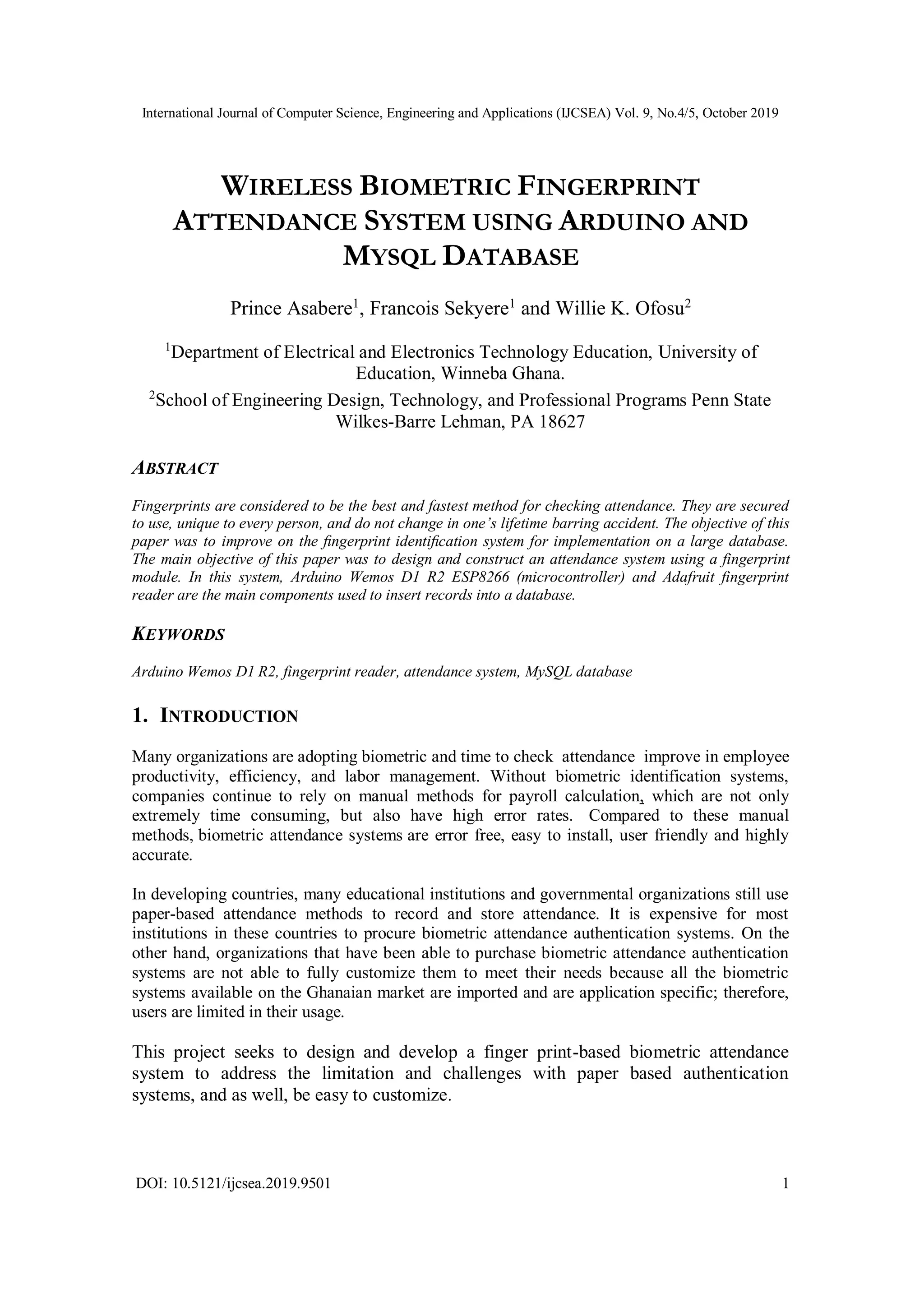 International Journal of Computer Science, Engineering and Applications (IJCSEA) Vol. 9, No.4/5, October 2019

WIRELESS BIOMETRIC FINGERPRINT ATTENDANCE SYSTEM USING ARDUINO AND MYSQL DATABASE

Prince Asabere$^1$, Francois Sekyere$^1$ and Willie K. Ofosu$^2$

$^1$Department of Electrical and Electronics Technology Education, University of Education, Winneba Ghana.

$^2$School of Engineering Design, Technology, and Professional Programs Penn State Wilkes-Barre Lehman, PA 18627

ABSTRACT

Fingerprints are considered to be the best and fastest method for checking attendance. They are secured to use, unique to every person, and do not change in one's lifetime barring accident. The objective of this paper was to improve on the fingerprint identification system for implementation on a large database. The main objective of this paper was to design and construct an attendance system using a fingerprint module. In this system, Arduino Wemos D1 R2 ESP8266 (microcontroller) and Adafruit fingerprint reader are the main components used to insert records into a database.

KEYWORDS

Arduino Wemos D1 R2, fingerprint reader, attendance system, MySQL database

1. INTRODUCTION

Many organizations are adopting biometric and time to check attendance improve in employee productivity, efficiency, and labor management. Without biometric identification systems, companies continue to rely on manual methods for payroll calculation, which are not only extremely time consuming, but also have high error rates. Compared to these manual methods, biometric attendance systems are error free, easy to install, user friendly and highly accurate.

In developing countries, many educational institutions and governmental organizations still use paper-based attendance methods to record and store attendance. It is expensive for most institutions in these countries to procure biometric attendance authentication systems. On the other hand, organizations that have been able to purchase biometric attendance authentication systems are not able to fully customize them to meet their needs because all the biometric systems available on the Ghanaian market are imported and are application specific; therefore, users are limited in their usage.

This project seeks to design and develop a finger print-based biometric attendance system to address the limitation and challenges with paper based authentication systems, and as well, be easy to customize.

DOI: 10.5121/ijcsea.2019.9501 1